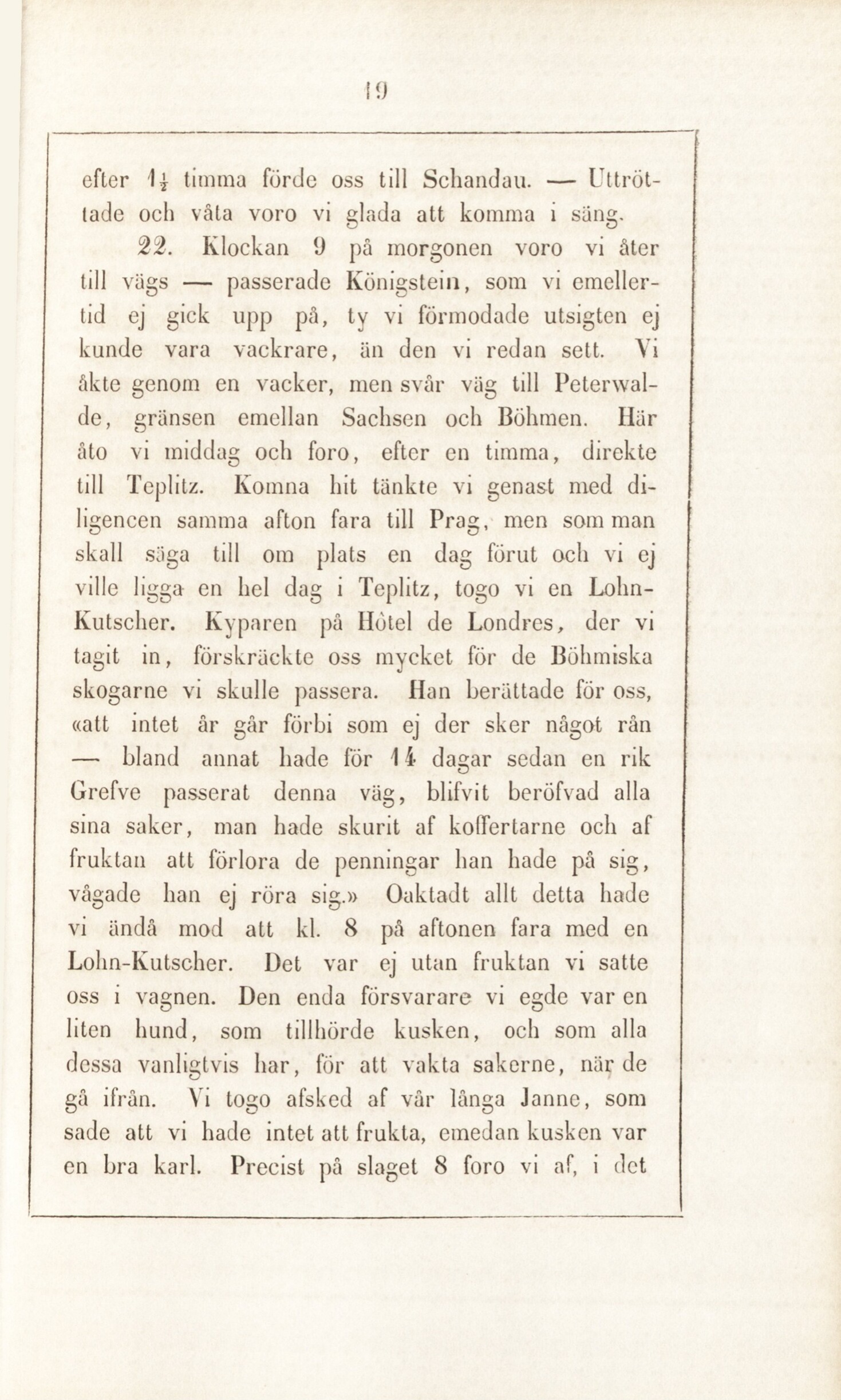 19

efter $1\frac{1}{2}$ timma förde oss till Schandau. — Uttröttade och våta voro vi glada att komma i säng.

22. Klockan 9 på morgonen voro vi åter till vägs — passerade Königstein, som vi emellertid ej gick upp på, ty vi förmodade utsigten ej kunde vara vackrare, än den vi redan sett. Vi åkte genom en vacker, men svår väg till Peterwalde, gränsen emellan Sachsen och Böhmen. Här åto vi middag och foro, efter en timma, direkte till Teplitz. Komna hit tänkte vi genast med diligencen samma afton fara till Prag, men som man skall säga till om plats en dag förut och vi ej ville ligga en hel dag i Teplitz, togo vi en Lohn-Kutscher. Kyparen på Hôtel de Londres, der vi tagit in, förskräckte oss mycket för de Böhmiska skogarne vi skulle passera. Han berättade för oss, «att intet år går förbi som ej der sker något rån — bland annat hade för 14 dagar sedan en rik Grefve passerat denna väg, blifvit beröfvad alla sina saker, man hade skurit af koffertarne och af fruktan att förlora de penningar han hade på sig, vågade han ej röra sig.» Oaktadt allt detta hade vi ändå mod att kl. 8 på aftonen fara med en Lohn-Kutscher. Det var ej utan fruktan vi satte oss i vagnen. Den enda försvarare vi egde var en liten hund, som tillhörde kusken, och som alla dessa vanligtvis har, för att vakta sakerne, när de gå ifrån. Vi togo afsked af vår långa Janne, som sade att vi hade intet att frukta, emedan kusken var en bra karl. Precist på slaget 8 foro vi af, i det